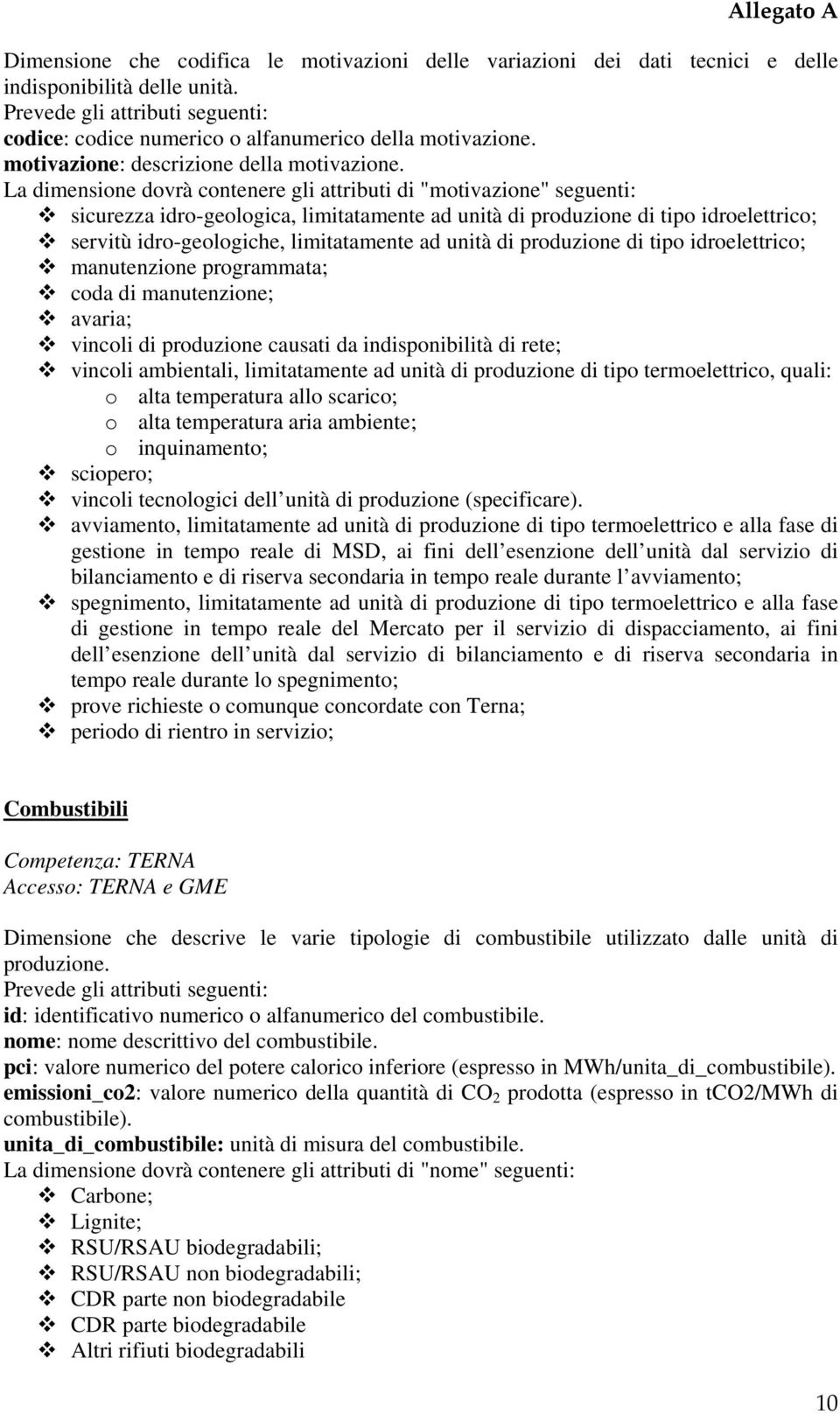 Allegato A

Dimensione che codifica le motivazioni delle variazioni dei dati tecnici e delle indisponibilità delle unità.
Prevede gli attributi seguenti:
codice: codice numerico o alfanumerico della motivazione.
motivazione: descrizione della motivazione.
La dimensione dovrà contenere gli attributi di "motivazione" seguenti:
❖ sicurezza idro-geologica, limitatamente ad unità di produzione di tipo idroelettrico;
❖ servitù idro-geologiche, limitatamente ad unità di produzione di tipo idroelettrico;
❖ manutenzione programmata;
❖ coda di manutenzione;
❖ avaria;
❖ vincoli di produzione causati da indisponibilità di rete;
❖ vincoli ambientali, limitatamente ad unità di produzione di tipo termoelettrico, quali:
o alta temperatura allo scarico;
o alta temperatura aria ambiente;
o inquinamento;
❖ sciopero;
❖ vincoli tecnologici dell unità di produzione (specificare).
❖ avviamento, limitatamente ad unità di produzione di tipo termoelettrico e alla fase di gestione in tempo reale di MSD, ai fini dell esenzione dell unità dal servizio di bilanciamento e di riserva secondaria in tempo reale durante l avviamento;
❖ spegnimento, limitatamente ad unità di produzione di tipo termoelettrico e alla fase di gestione in tempo reale del Mercato per il servizio di dispacciamento, ai fini dell esenzione dell unità dal servizio di bilanciamento e di riserva secondaria in tempo reale durante lo spegnimento;
❖ prove richieste o comunque concordate con Terna;
❖ periodo di rientro in servizio;

Combustibili

Competenza: TERNA
Accesso: TERNA e GME

Dimensione che descrive le varie tipologie di combustibile utilizzato dalle unità di produzione.
Prevede gli attributi seguenti:
id: identificativo numerico o alfanumerico del combustibile.
nome: nome descrittivo del combustibile.
pci: valore numerico del potere calorico inferiore (espresso in MWh/unita_di_combustibile).
emissioni_co2: valore numerico della quantità di $CO_2$ prodotta (espresso in tCO2/MWh di combustibile).
unita_di_combustibile: unità di misura del combustibile.
La dimensione dovrà contenere gli attributi di "nome" seguenti:
❖ Carbone;
❖ Lignite;
❖ RSU/RSAU biodegradabili;
❖ RSU/RSAU non biodegradabili;
❖ CDR parte non biodegradabile
❖ CDR parte biodegradabile
❖ Altri rifiuti biodegradabili

10